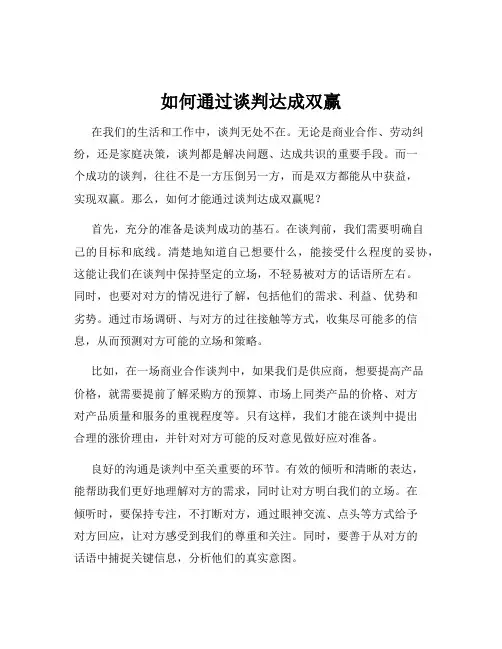 如何通过谈判达成双赢

在我们的生活和工作中，谈判无处不在。无论是商业合作、劳动纠纷，还是家庭决策，谈判都是解决问题、达成共识的重要手段。而一个成功的谈判，往往不是一方压倒另一方，而是双方都能从中获益，实现双赢。那么，如何才能通过谈判达成双赢呢？

首先，充分的准备是谈判成功的基石。在谈判前，我们需要明确自己的目标和底线。清楚地知道自己想要什么，能接受什么程度的妥协，这能让我们在谈判中保持坚定的立场，不轻易被对方的话语所左右。同时，也要对对方的情况进行了解，包括他们的需求、利益、优势和劣势。通过市场调研、与对方的过往接触等方式，收集尽可能多的信息，从而预测对方可能的立场和策略。

比如，在一场商业合作谈判中，如果我们是供应商，想要提高产品价格，就需要提前了解采购方的预算、市场上同类产品的价格、对方对产品质量和服务的重视程度等。只有这样，我们才能在谈判中提出合理的涨价理由，并针对对方可能的反对意见做好应对准备。

良好的沟通是谈判中至关重要的环节。有效的倾听和清晰的表达，能帮助我们更好地理解对方的需求，同时让对方明白我们的立场。在倾听时，要保持专注，不打断对方，通过眼神交流、点头等方式给予对方回应，让对方感受到我们的尊重和关注。同时，要善于从对方的话语中捕捉关键信息，分析他们的真实意图。